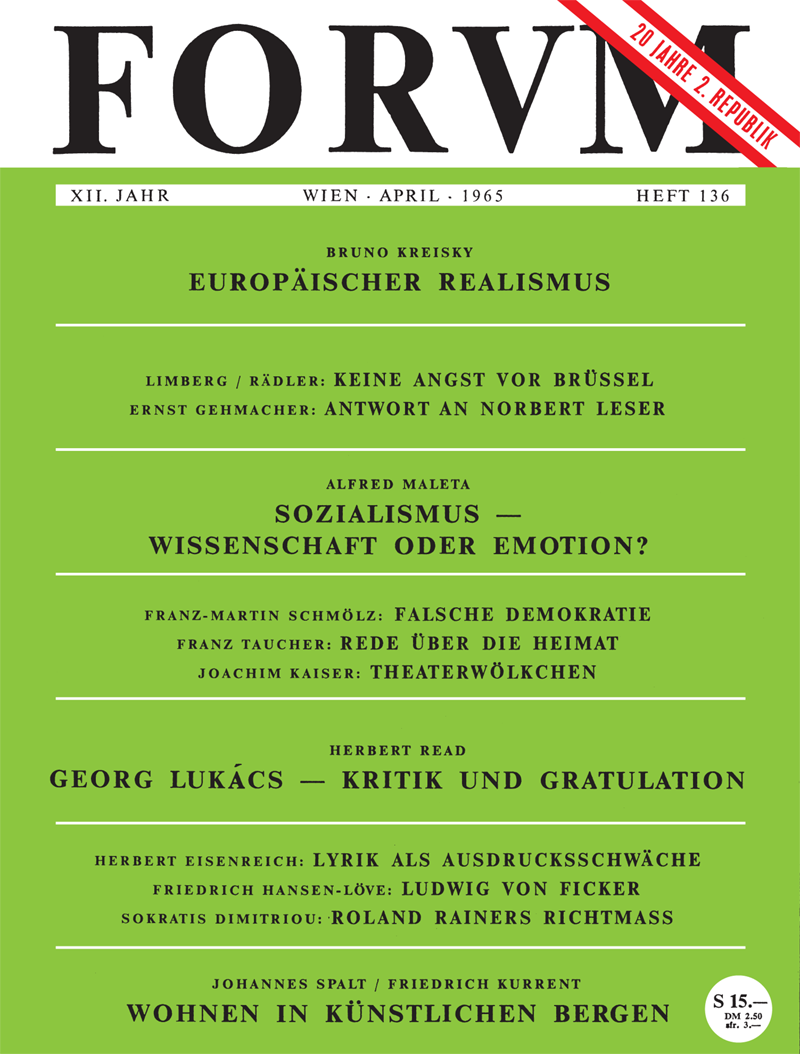 FORVM

20 JAHRE 2. REPUBLIK

XII. JAHR WIEN · APRIL · 1965 HEFT 136

BRUNO KREISKY
EUROPÄISCHER REALISMUS

LIMBERG / RÄDLER: KEINE ANGST VOR BRÜSSEL
ERNST GEHMACHER: ANTWORT AN NORBERT LESER

ALFRED MALETA
SOZIALISMUS — WISSENSCHAFT ODER EMOTION?

FRANZ-MARTIN SCHMÖLZ: FALSCHE DEMOKRATIE
FRANZ TAUCHER: REDE ÜBER DIE HEIMAT
JOACHIM KAISER: THEATERWÖLKCHEN

HERBERT READ
GEORG LUKÁCS — KRITIK UND GRATULATION

HERBERT EISENREICH: LYRIK ALS AUSDRUCKSSCHWÄCHE
FRIEDRICH HANSEN-LÖVE: LUDWIG VON FICKER
SOKRATIS DIMITRIOU: ROLAND RAINERS RICHTMASS

JOHANNES SPALT / FRIEDRICH KURRENT
WOHNEN IN KÜNSTLICHEN BERGEN

S 15.—
DM 2.50
sfr. 3.—